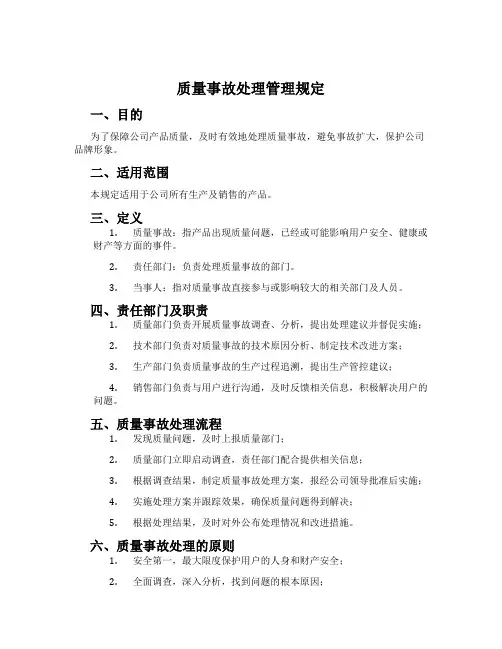 质量事故处理管理规定

一、目的

为了保障公司产品质量，及时有效地处理质量事故，避免事故扩大，保护公司品牌形象。

二、适用范围

本规定适用于公司所有生产及销售的产品。

三、定义

1. 质量事故：指产品出现质量问题，已经或可能影响用户安全、健康或财产等方面的事件。

2. 责任部门：负责处理质量事故的部门。

3. 当事人：指对质量事故直接参与或影响较大的相关部门及人员。

四、责任部门及职责

1. 质量部门负责开展质量事故调查、分析，提出处理建议并督促实施；

2. 技术部门负责对质量事故的技术原因分析、制定技术改进方案；

3. 生产部门负责质量事故的生产过程追溯，提出生产管控建议；

4. 销售部门负责与用户进行沟通，及时反馈相关信息，积极解决用户的问题。

五、质量事故处理流程

1. 发现质量问题，及时上报质量部门；

2. 质量部门立即启动调查，责任部门配合提供相关信息；

3. 根据调查结果，制定质量事故处理方案，报经公司领导批准后实施；

4. 实施处理方案并跟踪效果，确保质量问题得到解决；

5. 根据处理结果，及时对外公布处理情况和改进措施。

六、质量事故处理的原则

1. 安全第一，最大限度保护用户的人身和财产安全；

2. 全面调查，深入分析，找到问题的根本原因；